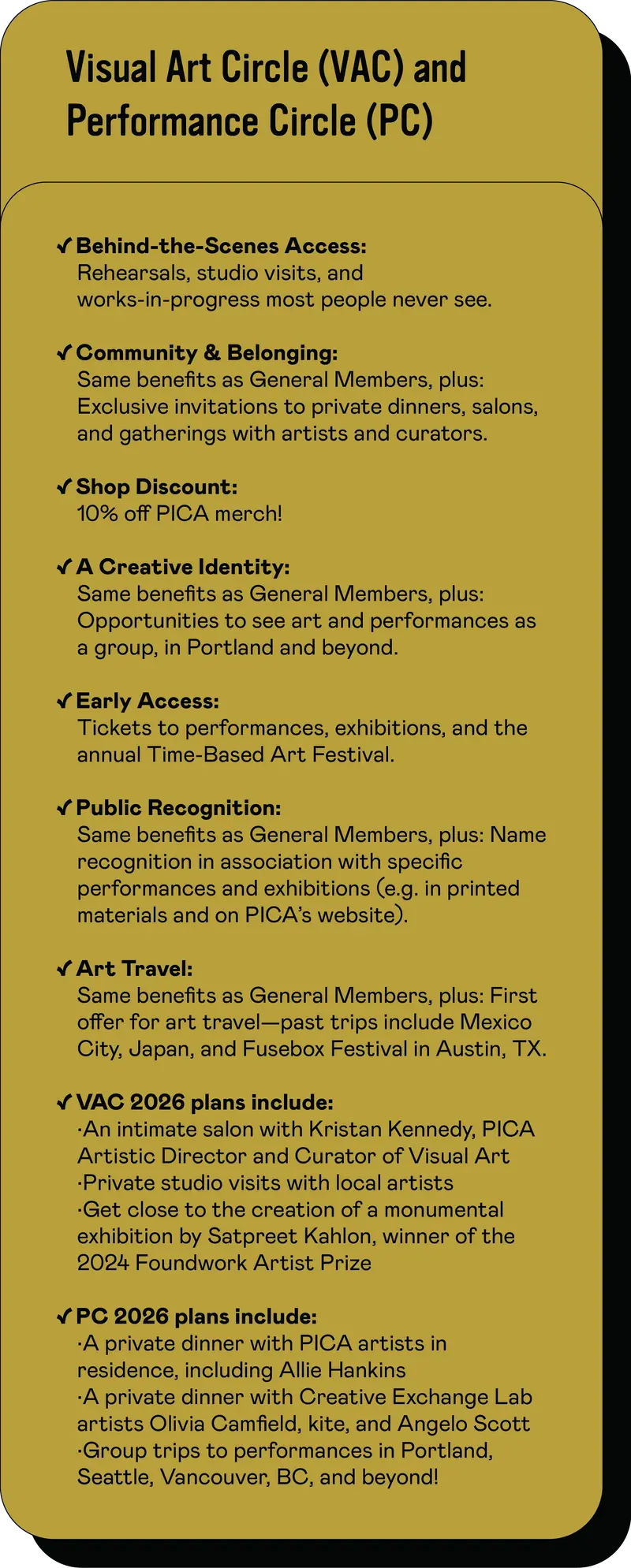 Visual Art Circle (VAC) and Performance Circle (PC)

✓ Behind-the-Scenes Access:
Rehearsals, studio visits, and works-in-progress most people never see.

✓ Community & Belonging:
Same benefits as General Members, plus: Exclusive invitations to private dinners, salons, and gatherings with artists and curators.

✓ Shop Discount:
10% off PICA merch!

✓ A Creative Identity:
Same benefits as General Members, plus: Opportunities to see art and performances as a group, in Portland and beyond.

✓ Early Access:
Tickets to performances, exhibitions, and the annual Time-Based Art Festival.

✓ Public Recognition:
Same benefits as General Members, plus: Name recognition in association with specific performances and exhibitions (e.g. in printed materials and on PICA's website).

✓ Art Travel:
Same benefits as General Members, plus: First offer for art travel—past trips include Mexico City, Japan, and Fusebox Festival in Austin, TX.

✓ VAC 2026 plans include:
·An intimate salon with Kristan Kennedy, PICA Artistic Director and Curator of Visual Art
·Private studio visits with local artists
·Get close to the creation of a monumental exhibition by Satpreet Kahlon, winner of the 2024 Foundwork Artist Prize

✓ PC 2026 plans include:
·A private dinner with PICA artists in residence, including Allie Hankins
·A private dinner with Creative Exchange Lab artists Olivia Camfield, kite, and Angelo Scott
·Group trips to performances in Portland, Seattle, Vancouver, BC, and beyond!